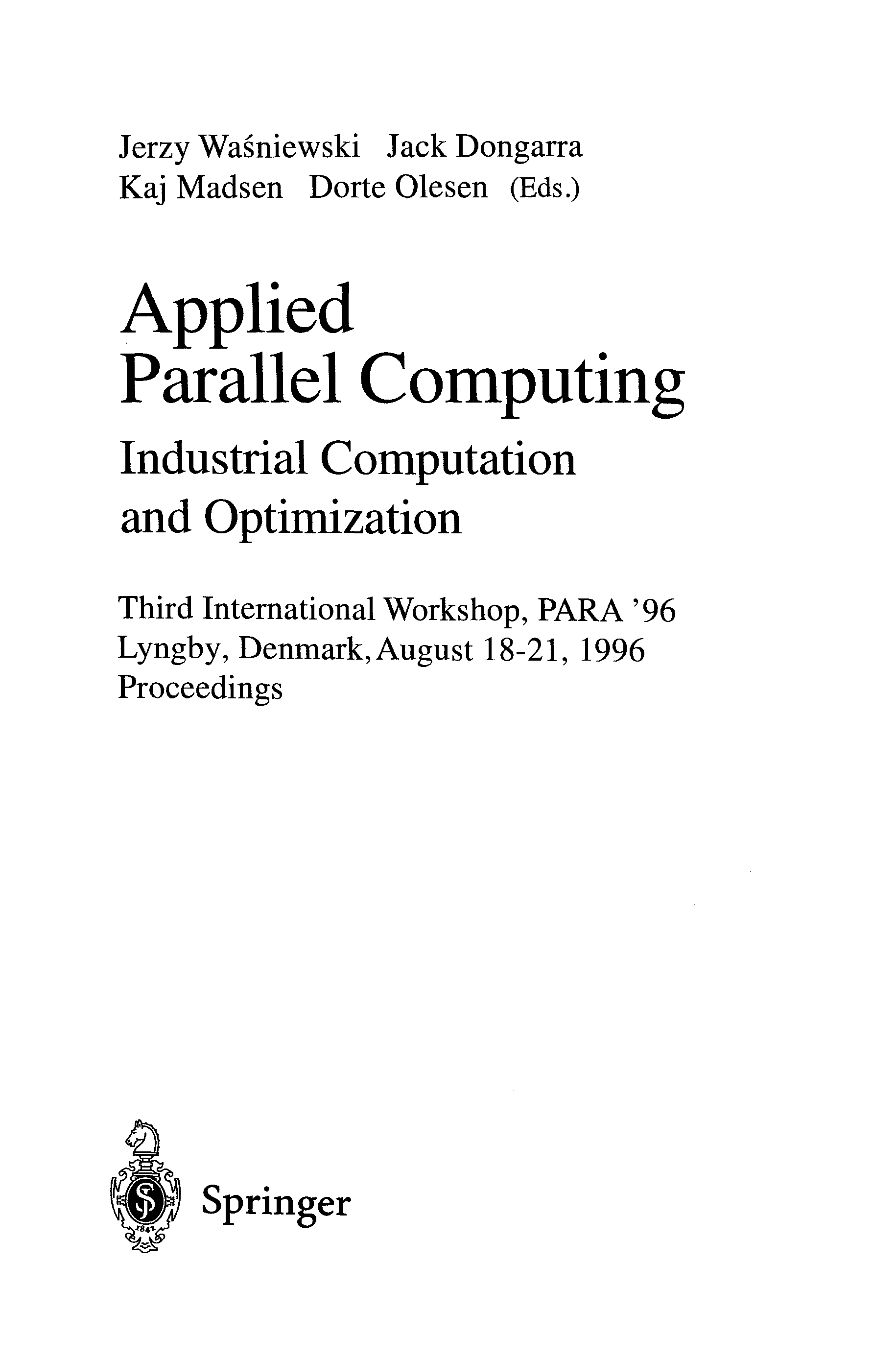 Jerzy Waśniewski Jack Dongarra
Kaj Madsen Dorte Olesen (Eds.)

Applied
Parallel Computing
Industrial Computation
and Optimization

Third International Workshop, PARA '96
Lyngby, Denmark, August 18-21, 1996
Proceedings

Springer